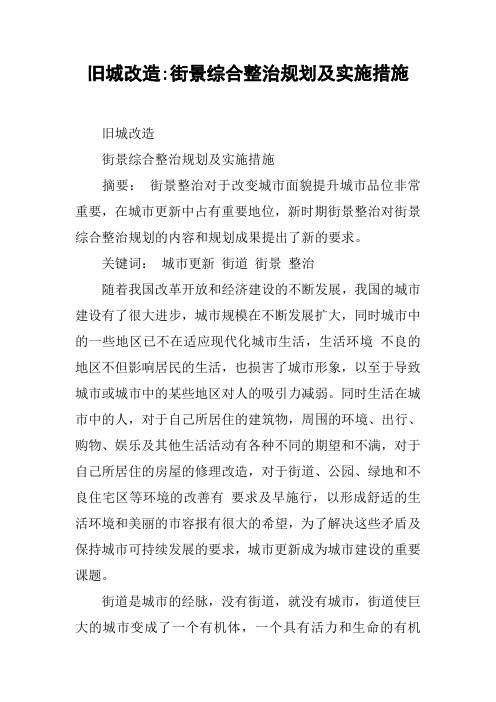 旧城改造:街景综合整治规划及实施措施

旧城改造

街景综合整治规划及实施措施

摘要： 街景整治对于改变城市面貌提升城市品位非常重要，在城市更新中占有重要地位，新时期街景整治对街景综合整治规划的内容和规划成果提出了新的要求。

关键词： 城市更新 街道 街景 整治

随着我国改革开放和经济建设的不断发展，我国的城市建设有了很大进步，城市规模在不断发展扩大，同时城市中的一些地区已不在适应现代化城市生活，生活环境 不良的地区不但影响居民的生活，也损害了城市形象，以至于导致城市或城市中的某些地区对人的吸引力减弱。同时生活在城市中的人，对于自己所居住的建筑物，周围的环境、出行、购物、娱乐及其他生活活动有各种不同的期望和不满，对于自己所居住的房屋的修理改造，对于街道、公园、绿地和不良住宅区等环境的改善有 要求及早施行，以形成舒适的生活环境和美丽的市容报有很大的希望，为了解决这些矛盾及保持城市可持续发展的要求，城市更新成为城市建设的重要课题。

街道是城市的经脉，没有街道，就没有城市，街道使巨大的城市变成了一个有机体，一个具有活力和生命的有机